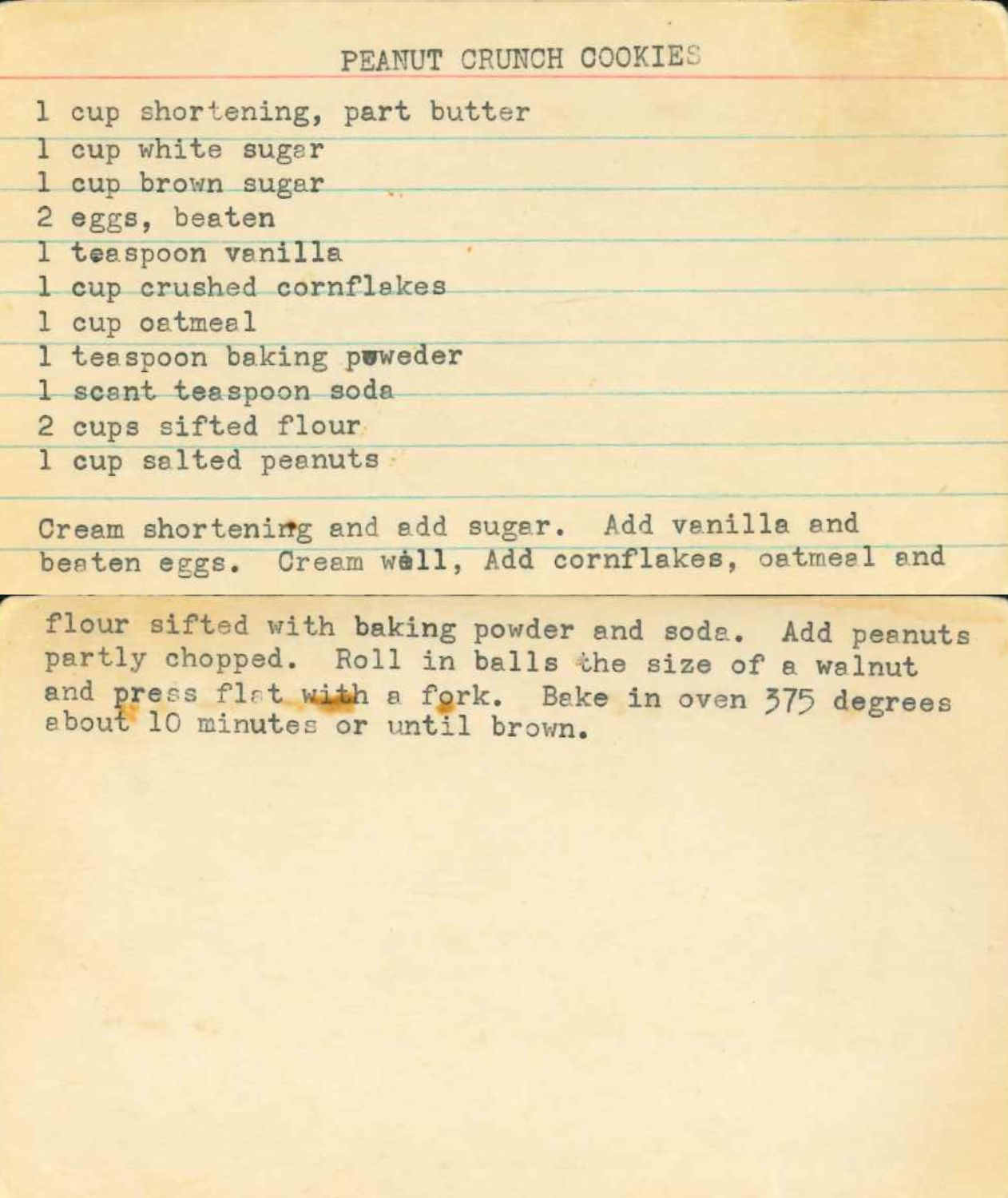 PEANUT CRUNCH COOKIES

1 cup shortening, part butter
1 cup white sugar
1 cup brown sugar
2 eggs, beaten
1 teaspoon vanilla
1 cup crushed cornflakes
1 cup oatmeal
1 teaspoon baking poweder
1 scant teaspoon soda
2 cups sifted flour
1 cup salted peanuts

Cream shortening and add sugar. Add vanilla and beaten eggs. Cream well, Add cornflakes, oatmeal and

flour sifted with baking powder and soda. Add peanuts partly chopped. Roll in balls the size of a walnut and press flat with a fork. Bake in oven 375 degrees about 10 minutes or until brown.